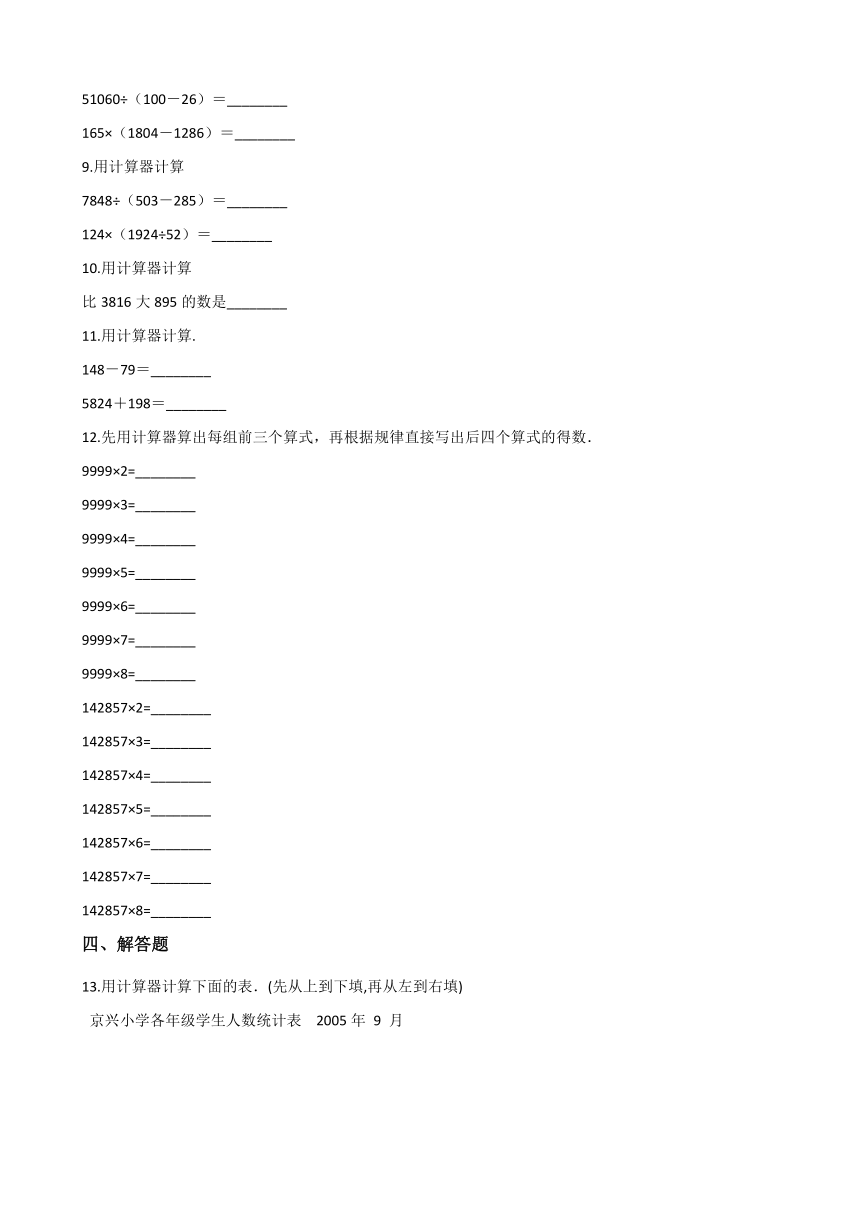 51060÷（100－26）＝________

165×（1804－1286）＝________

9.用计算器计算

7848÷（503－285）＝________

124×（1924÷52）＝________

10.用计算器计算

比 3816 大 895 的数是________

11.用计算器计算.

148－79＝________

5824＋198＝________

12.先用计算器算出每组前三个算式，再根据规律直接写出后四个算式的得数.

9999×2=________

9999×3=________

9999×4=________

9999×5=________

9999×6=________

9999×7=________

9999×8=________

142857×2=________

142857×3=________

142857×4=________

142857×5=________

142857×6=________

142857×7=________

142857×8=________

四、解答题

13.用计算器计算下面的表.（先从上到下填,再从左到右填)

京兴小学各年级学生人数统计表 2005 年 9 月